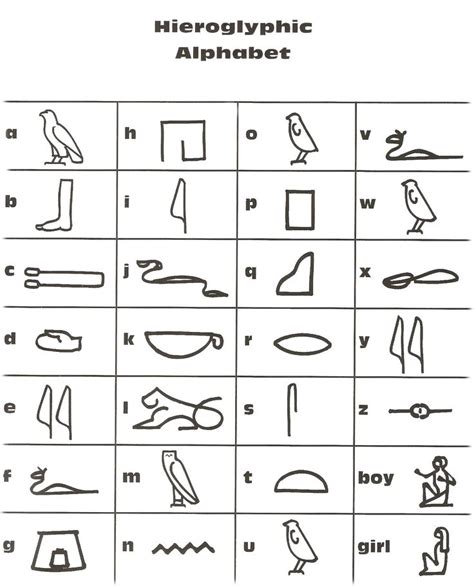 Hieroglyphic Alphabet

| a | h | o | v |
|---|---|---|---|
| b | i | p | w |
| c | j | q | x |
| d | k | r | y |
| e | l | s | z |
| f | m | t | boy |
| g | n | u | girl |